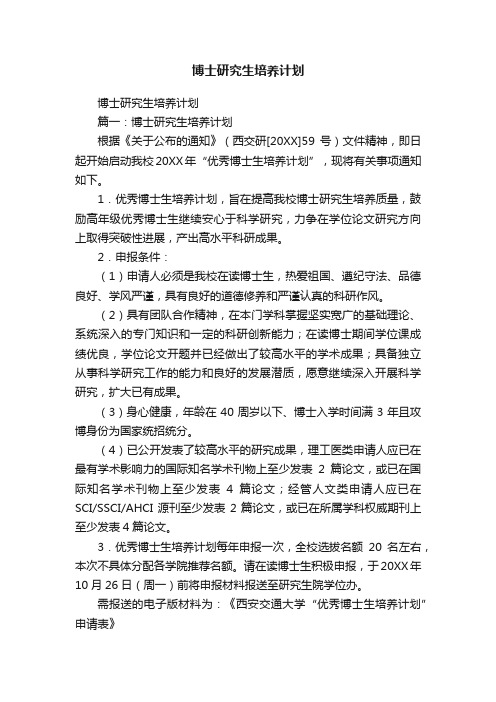 博士研究生培养计划

博士研究生培养计划

篇一：博士研究生培养计划

根据《关于公布的通知》（西交研[20XX]59 号）文件精神，即日起开始启动我校 20XX 年“优秀博士生培养计划”，现将有关事项通知如下。

1．优秀博士生培养计划，旨在提高我校博士研究生培养质量，鼓励高年级优秀博士生继续安心于科学研究，力争在学位论文研究方向上取得突破性进展，产出高水平科研成果。

2．申报条件：

（1）申请人必须是我校在读博士生，热爱祖国、遵纪守法、品德良好、学风严谨，具有良好的道德修养和严谨认真的科研作风。

（2）具有团队合作精神，在本门学科掌握坚实宽广的基础理论、系统深入的专门知识和一定的科研创新能力；在读博士期间学位课成绩优良，学位论文开题并已经做出了较高水平的学术成果；具备独立从事科学研究工作的能力和良好的发展潜质，愿意继续深入开展科学研究，扩大已有成果。

（3）身心健康，年龄在 40 周岁以下、博士入学时间满 3 年且攻博身份为国家统招统分。

（4）已公开发表了较高水平的研究成果，理工医类申请人应已在最有学术影响力的国际知名学术刊物上至少发表 2 篇论文，或已在国际知名学术刊物上至少发表 4 篇论文；经管人文类申请人应已在 SCI/SSCI/AHCI 源刊至少发表 2 篇论文，或已在所属学科权威期刊上至少发表 4 篇论文。

3．优秀博士生培养计划每年申报一次，全校选拔名额 20 名左右，本次不具体分配各学院推荐名额。请在读博士生积极申报，于 20XX 年 10 月 26 日（周一）前将申报材料报送至研究生院学位办。

需报送的电子版材料为：《西安交通大学“优秀博士生培养计划”申请表》